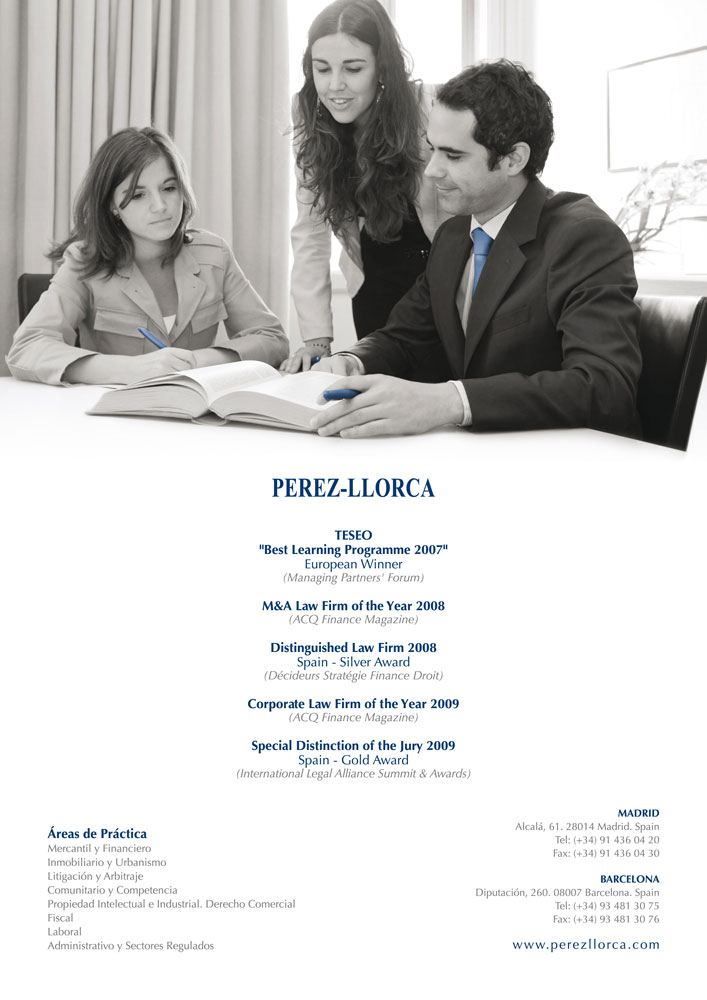 PEREZ-LLORCA

TESEO
"Best Learning Programme 2007"
European Winner
(Managing Partners' Forum)

M&A Law Firm of the Year 2008
(ACQ Finance Magazine)

Distinguished Law Firm 2008
Spain - Silver Award
(Décideurs Stratégie Finance Droit)

Corporate Law Firm of the Year 2009
(ACQ Finance Magazine)

Special Distinction of the Jury 2009
Spain - Gold Award
(International Legal Alliance Summit & Awards)

Áreas de Práctica
Mercantil y Financiero
Inmobiliario y Urbanismo
Litigación y Arbitraje
Comunitario y Competencia
Propiedad Intelectual e Industrial. Derecho Comercial
Fiscal
Laboral
Administrativo y Sectores Regulados

MADRID
Alcalá, 61. 28014 Madrid. Spain
Tel: (+34) 91 436 04 20
Fax: (+34) 91 436 04 30

BARCELONA
Diputación, 260. 08007 Barcelona. Spain
Tel: (+34) 93 481 30 75
Fax: (+34) 93 481 30 76

www.perezllorca.com